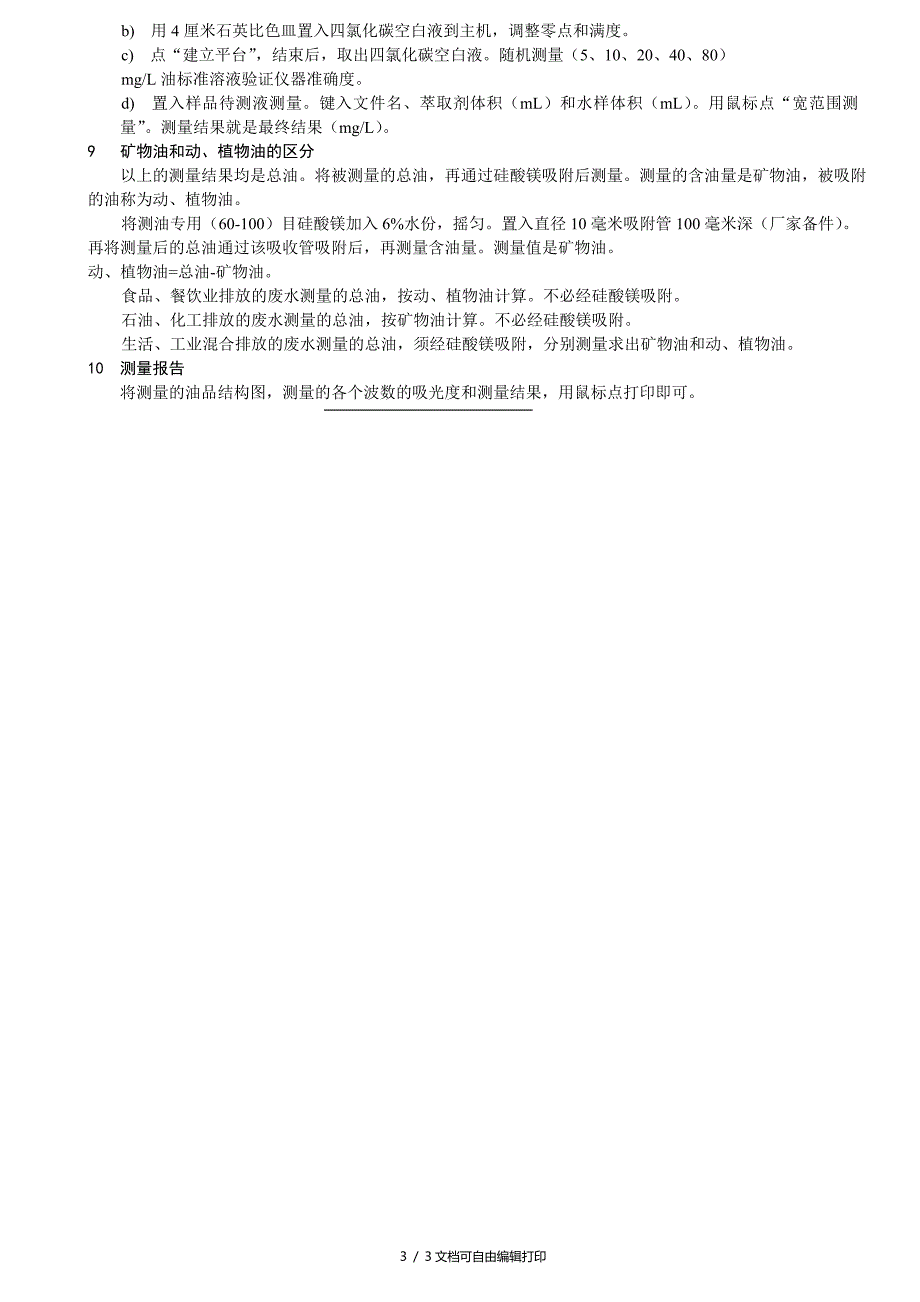 b) 用 4 厘米石英比色皿置入四氯化碳空白液到主机，调整零点和满度。

c) 点“建立平台”，结束后，取出四氯化碳空白液。随机测量（5、10、20、40、80）mg/L 油标准溶液验证仪器准确度。

d) 置入样品待测液测量。键入文件名、萃取剂体积（mL）和水样体积（mL）。用鼠标点“宽范围测量”。测量结果就是最终结果（mg/L）。

9 矿物油和动、植物油的区分

以上的测量结果均是总油。将被测量的总油，再通过硅酸镁吸附后测量。测量的含油量是矿物油，被吸附的油称为动、植物油。

将测油专用（60-100）目硅酸镁加入 6%水份，摇匀。置入直径 10 毫米吸附管 100 毫米深（厂家备件）。再将测量后的总油通过该吸收管吸附后，再测量含油量。测量值是矿物油。

动、植物油=总油-矿物油。

食品、餐饮业排放的废水测量的总油，按动、植物油计算。不必经硅酸镁吸附。

石油、化工排放的废水测量的总油，按矿物油计算。不必经硅酸镁吸附。

生活、工业混合排放的废水测量的总油，须经硅酸镁吸附，分别测量求出矿物油和动、植物油。

10 测量报告

将测量的油品结构图，测量的各个波数的吸光度和测量结果，用鼠标点打印即可。

3 / 3 文档可自由编辑打印